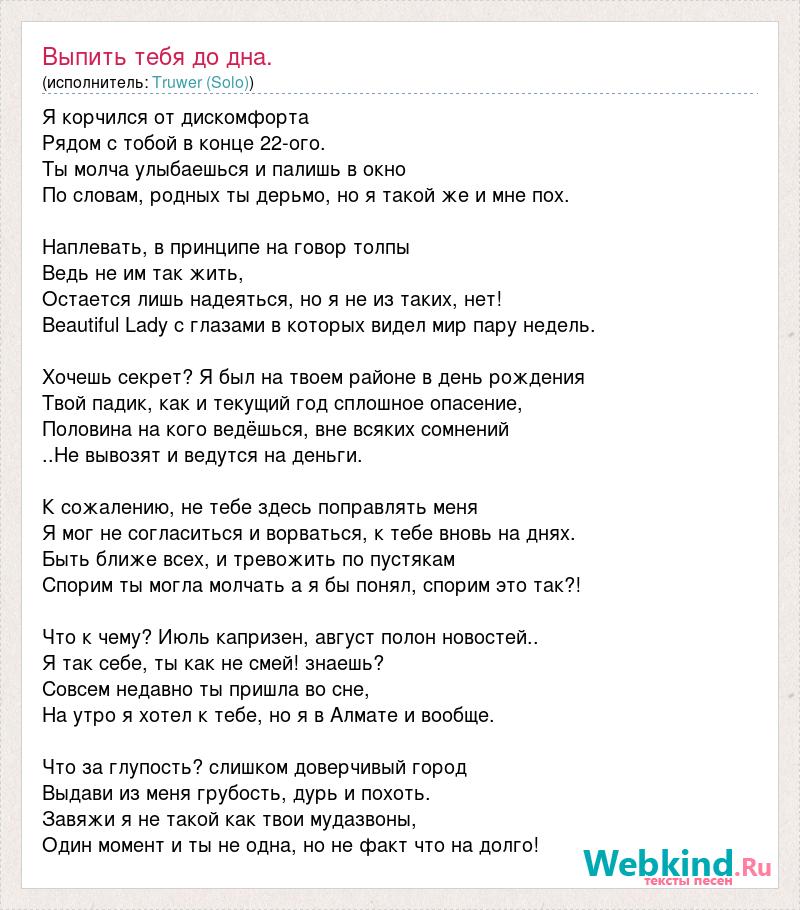 Выпить тебя до дна.
(исполнитель: Truwer (Solo))

Я корчился от дискомфорта
Рядом с тобой в конце 22-ого.
Ты молча улыбаешься и палишь в окно
По словам, родных ты дерьмо, но я такой же и мне пох.

Наплевать, в принципе на говор толпы
Ведь не им так жить,
Остается лишь надеяться, но я не из таких, нет!
Beautiful Lady с глазами в которых видел мир пару недель.

Хочешь секрет? Я был на твоем районе в день рождения
Твой падик, как и текущий год сплошное опасение,
Половина на кого ведёшься, вне всяких сомнений
..Не вывозят и ведутся на деньги.

К сожалению, не тебе здесь поправлять меня
Я мог не согласиться и ворваться, к тебе вновь на днях.
Быть ближе всех, и тревожить по пустякам
Спорим ты могла молчать а я бы понял, спорим это так?!

Что к чему? Июль капризен, август полон новостей..
Я так себе, ты как не смей! знаешь?
Совсем недавно ты пришла во сне,
На утро я хотел к тебе, но я в Алмате и вообще.

Что за глупость? слишком доверчивый город
Выдави из меня грубость, дурь и похоть.
Завяжи я не такой как твои мудазвоны,
Один момент и ты не одна, но не факт что на долго!

Webkind.Ru
тексты песен